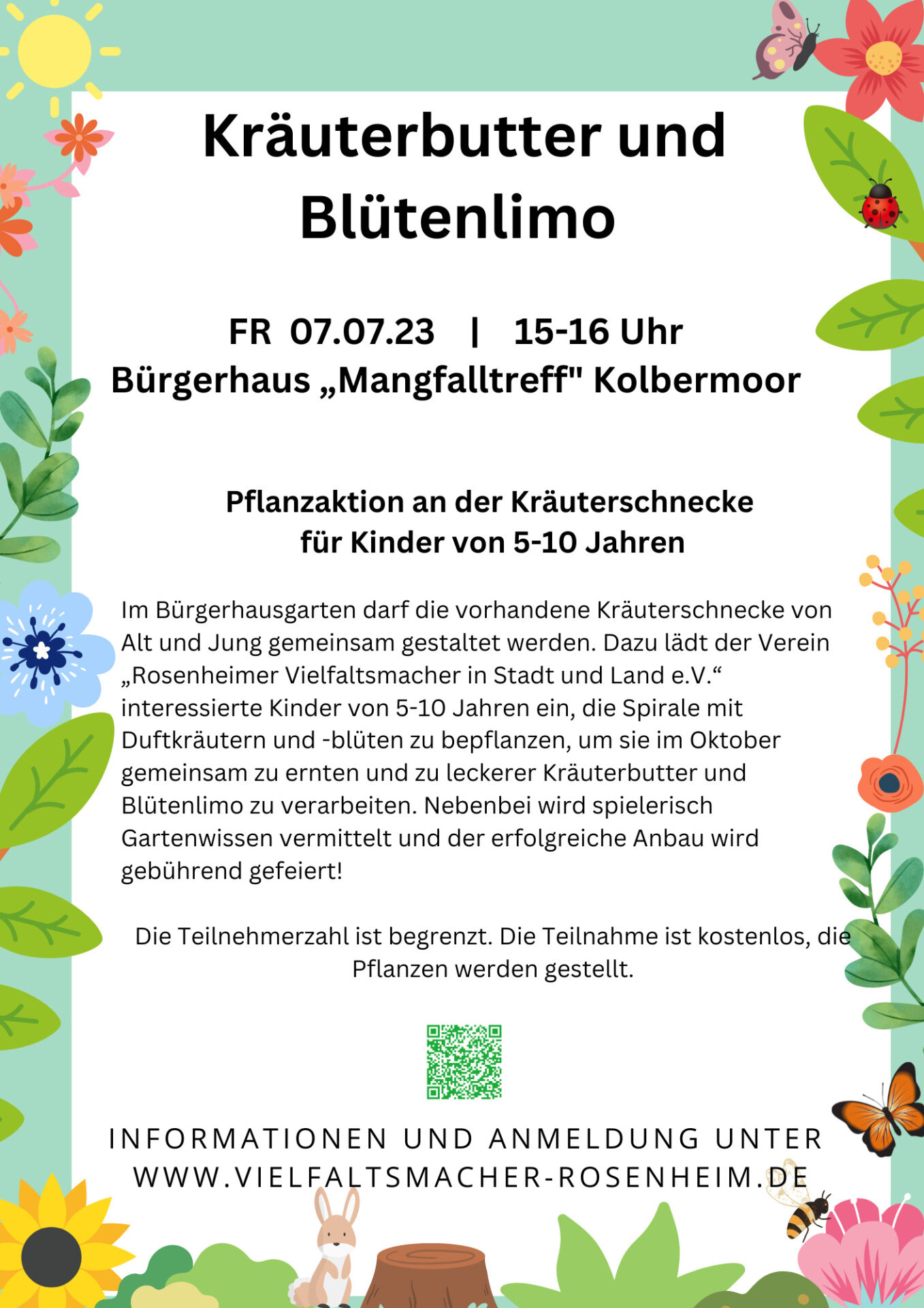 Kräuterbutter und Blütenlimo

FR 07.07.23 | 15-16 Uhr
Bürgerhaus „Mangfalltreff" Kolbermoor

Pflanzaktion an der Kräuterschnecke
für Kinder von 5-10 Jahren

Im Bürgerhausgarten darf die vorhandene Kräuterschnecke von Alt und Jung gemeinsam gestaltet werden. Dazu lädt der Verein „Rosenheimer Vielfaltsmacher in Stadt und Land e.V.“ interessierte Kinder von 5-10 Jahren ein, die Spirale mit Duftkräutern und -blüten zu bepflanzen, um sie im Oktober gemeinsam zu ernten und zu leckerer Kräuterbutter und Blütenlimo zu verarbeiten. Nebenbei wird spielerisch Gartenwissen vermittelt und der erfolgreiche Anbau wird gebührend gefeiert!

Die Teilnehmerzahl ist begrenzt. Die Teilnahme ist kostenlos, die Pflanzen werden gestellt.

INFORMATIONEN UND ANMELDUNG UNTER
WWW.VIELFALTSMACHER-ROSENHEIM.DE